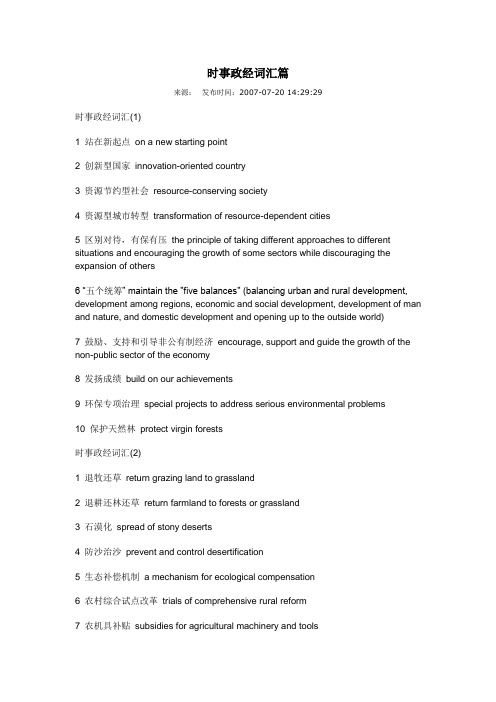 时事政经词汇篇

来源： 发布时间：2007-07-20 14:29:29

时事政经词汇(1)

1 站在新起点 on a new starting point

2 创新型国家 innovation-oriented country

3 资源节约型社会 resource-conserving society

4 资源型城市转型 transformation of resource-dependent cities

5 区别对待，有保有压 the principle of taking different approaches to different situations and encouraging the growth of some sectors while discouraging the expansion of others

6 "五个统筹" maintain the "five balances" (balancing urban and rural development, development among regions, economic and social development, development of man and nature, and domestic development and opening up to the outside world)

7 鼓励、支持和引导非公有制经济 encourage, support and guide the growth of the non-public sector of the economy

8 发扬成绩 build on our achievements

9 环保专项治理 special projects to address serious environmental problems

10 保护天然林 protect virgin forests

时事政经词汇(2)

1 退牧还草 return grazing land to grassland

2 退耕还林还草 return farmland to forests or grassland

3 石漠化 spread of stony deserts

4 防沙治沙 prevent and control desertification

5 生态补偿机制 a mechanism for ecological compensation

6 农村综合试点改革 trials of comprehensive rural reform

7 农机具补贴 subsidies for agricultural machinery and tools